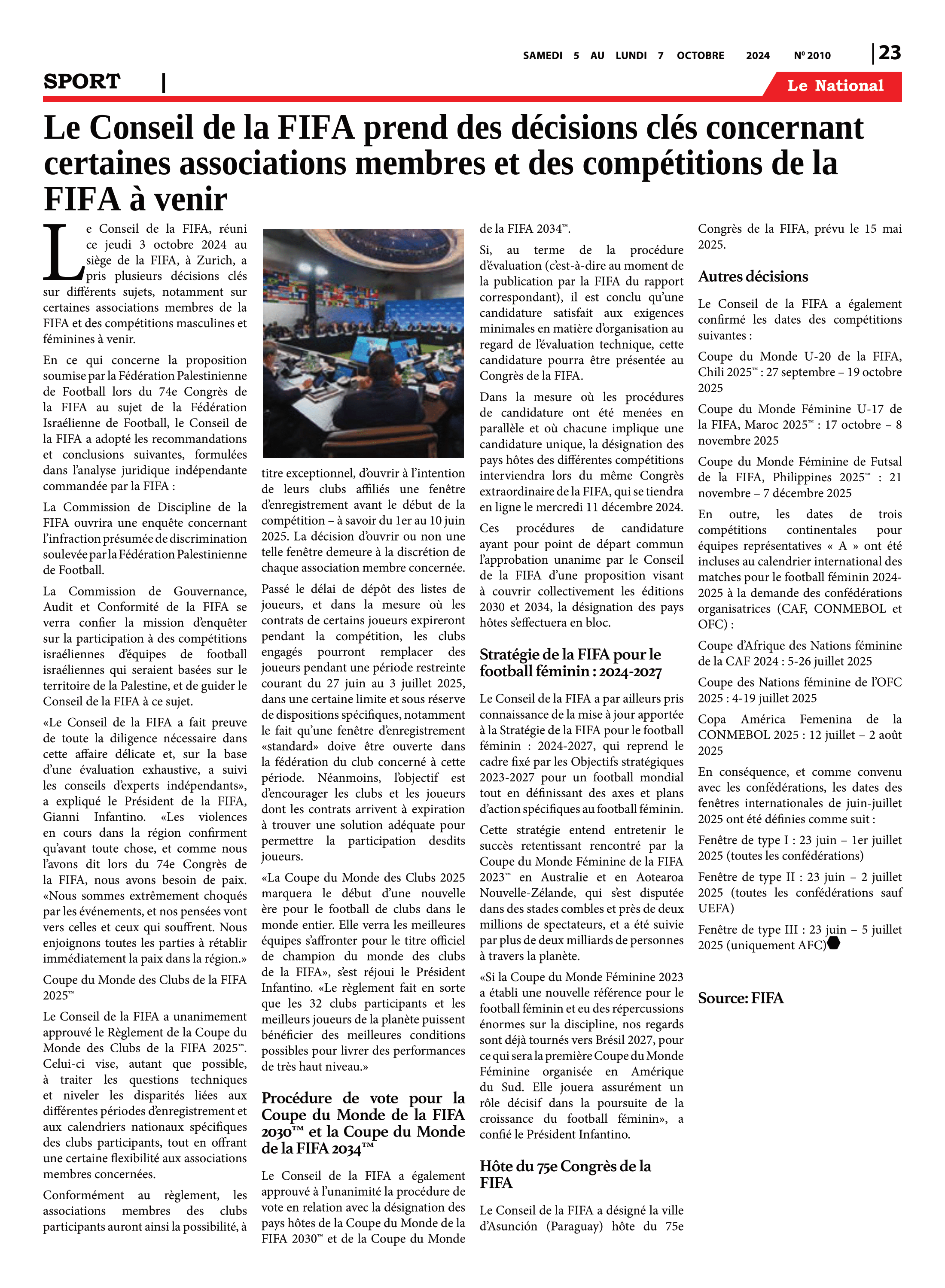 SAMEDI 5 AU LUNDI 7 OCTOBRE 2024 Nº 2010 | 23

SPORT |

Le National

Le Conseil de la FIFA prend des décisions clés concernant certaines associations membres et des compétitions de la FIFA à venir

Le Conseil de la FIFA, réuni ce jeudi 3 octobre 2024 au siège de la FIFA, à Zurich, a pris plusieurs décisions clés sur différents sujets, notamment sur certaines associations membres de la FIFA et des compétitions masculines et féminines à venir.

En ce qui concerne la proposition soumise par la Fédération Palestinienne de Football lors du 74e Congrès de la FIFA au sujet de la Fédération Israélienne de Football, le Conseil de la FIFA a adopté les recommandations et conclusions suivantes, formulées dans l'analyse juridique indépendante commandée par la FIFA :

La Commission de Discipline de la FIFA ouvrira une enquête concernant l'infraction présumée de discrimination soulevée par la Fédération Palestinienne de Football.

La Commission de Gouvernance, Audit et Conformité de la FIFA se verra confier la mission d'enquêter sur la participation à des compétitions israéliennes d'équipes de football israéliennes qui seraient basées sur le territoire de la Palestine, et de guider le Conseil de la FIFA à ce sujet.

«Le Conseil de la FIFA a fait preuve de toute la diligence nécessaire dans cette affaire délicate et, sur la base d'une évaluation exhaustive, a suivi les conseils d'experts indépendants», a expliqué le Président de la FIFA, Gianni Infantino. «Les violences en cours dans la région confirment qu'avant toute chose, et comme nous l'avons dit lors du 74e Congrès de la FIFA, nous avons besoin de paix. «Nous sommes extrêmement choqués par les événements, et nos pensées vont vers celles et ceux qui souffrent. Nous enjoignons toutes les parties à rétablir immédiatement la paix dans la région.»

Coupe du Monde des Clubs de la FIFA 2025™

Le Conseil de la FIFA a unanimement approuvé le Règlement de la Coupe du Monde des Clubs de la FIFA 2025™. Celui-ci vise, autant que possible, à traiter les questions techniques et niveler les disparités liées aux différentes périodes d'enregistrement et aux calendriers nationaux spécifiques des clubs participants, tout en offrant une certaine flexibilité aux associations membres concernées.

Conformément au règlement, les associations membres des clubs participants auront ainsi la possibilité, à titre exceptionnel, d'ouvrir à l'intention de leurs clubs affiliés une fenêtre d'enregistrement avant le début de la compétition – à savoir du 1er au 10 juin 2025. La décision d'ouvrir ou non une telle fenêtre demeure à la discrétion de chaque association membre concernée.

Passé le délai de dépôt des listes de joueurs, et dans la mesure où les contrats de certains joueurs expireront pendant la compétition, les clubs engagés pourront remplacer des joueurs pendant une période restreinte courant du 27 juin au 3 juillet 2025, dans une certaine limite et sous réserve de dispositions spécifiques, notamment le fait qu'une fenêtre d'enregistrement «standard» doive être ouverte dans la fédération du club concerné à cette période. Néanmoins, l'objectif est d'encourager les clubs et les joueurs dont les contrats arrivent à expiration à trouver une solution adéquate pour permettre la participation desdits joueurs.

«La Coupe du Monde des Clubs 2025 marquera le début d'une nouvelle ère pour le football de clubs dans le monde entier. Elle verra les meilleures équipes s'affronter pour le titre officiel de champion du monde des clubs de la FIFA», s'est réjoui le Président Infantino. «Le règlement fait en sorte que les 32 clubs participants et les meilleurs joueurs de la planète puissent bénéficier des meilleures conditions possibles pour livrer des performances de très haut niveau.»

Procédure de vote pour la Coupe du Monde de la FIFA 2030™ et la Coupe du Monde de la FIFA 2034™

Le Conseil de la FIFA a également approuvé à l'unanimité la procédure de vote en relation avec la désignation des pays hôtes de la Coupe du Monde de la FIFA 2030™ et de la Coupe du Monde de la FIFA 2034™.

Si, au terme de la procédure d'évaluation (c'est-à-dire au moment de la publication par la FIFA du rapport correspondant), il est conclu qu'une candidature satisfait aux exigences minimales en matière d'organisation au regard de l'évaluation technique, cette candidature pourra être présentée au Congrès de la FIFA.

Dans la mesure où les procédures de candidature ont été menées en parallèle et où chacune implique une candidature unique, la désignation des pays hôtes des différentes compétitions interviendra lors du même Congrès extraordinaire de la FIFA, qui se tiendra en ligne le mercredi 11 décembre 2024.

Ces procédures de candidature ayant pour point de départ commun l'approbation unanime par le Conseil de la FIFA d'une proposition visant à couvrir collectivement les éditions 2030 et 2034, la désignation des pays hôtes s'effectuera en bloc.

Stratégie de la FIFA pour le football féminin : 2024-2027

Le Conseil de la FIFA a par ailleurs pris connaissance de la mise à jour apportée à la Stratégie de la FIFA pour le football féminin : 2024-2027, qui reprend le cadre fixé par les Objectifs stratégiques 2023-2027 pour un football mondial tout en définissant des axes et plans d'action spécifiques au football féminin.

Cette stratégie entend entretenir le succès retentissant rencontré par la Coupe du Monde Féminine de la FIFA 2023™ en Australie et en Aotearoa Nouvelle-Zélande, qui s'est disputée dans des stades combles et près de deux millions de spectateurs, et a été suivie par plus de deux milliards de personnes à travers la planète.

«Si la Coupe du Monde Féminine 2023 a établi une nouvelle référence pour le football féminin et eu des répercussions énormes sur la discipline, nos regards sont déjà tournés vers Brésil 2027, pour ce qui sera la première Coupe du Monde Féminine organisée en Amérique du Sud. Elle jouera assurément un rôle décisif dans la poursuite de la croissance du football féminin», a confié le Président Infantino.

Hôte du 75e Congrès de la FIFA

Le Conseil de la FIFA a désigné la ville d'Asunción (Paraguay) hôte du 75e Congrès de la FIFA, prévu le 15 mai 2025.

Autres décisions

Le Conseil de la FIFA a également confirmé les dates des compétitions suivantes :

Coupe du Monde U-20 de la FIFA, Chili 2025™ : 27 septembre – 19 octobre 2025

Coupe du Monde Féminine U-17 de la FIFA, Maroc 2025™ : 17 octobre – 8 novembre 2025

Coupe du Monde Féminine de Futsal de la FIFA, Philippines 2025™ : 21 novembre – 7 décembre 2025

En outre, les dates de trois compétitions continentales pour équipes représentatives « A » ont été incluses au calendrier international des matches pour le football féminin 2024-2025 à la demande des confédérations organisatrices (CAF, CONMEBOL et OFC) :

Coupe d'Afrique des Nations féminine de la CAF 2024 : 5-26 juillet 2025

Coupe des Nations féminine de l'OFC 2025 : 4-19 juillet 2025

Copa América Femenina de la CONMEBOL 2025 : 12 juillet – 2 août 2025

En conséquence, et comme convenu avec les confédérations, les dates des fenêtres internationales de juin-juillet 2025 ont été définies comme suit :

Fenêtre de type I : 23 juin – 1er juillet 2025 (toutes les confédérations)

Fenêtre de type II : 23 juin – 2 juillet 2025 (toutes les confédérations sauf UEFA)

Fenêtre de type III : 23 juin – 5 juillet 2025 (uniquement AFC)

Source: FIFA